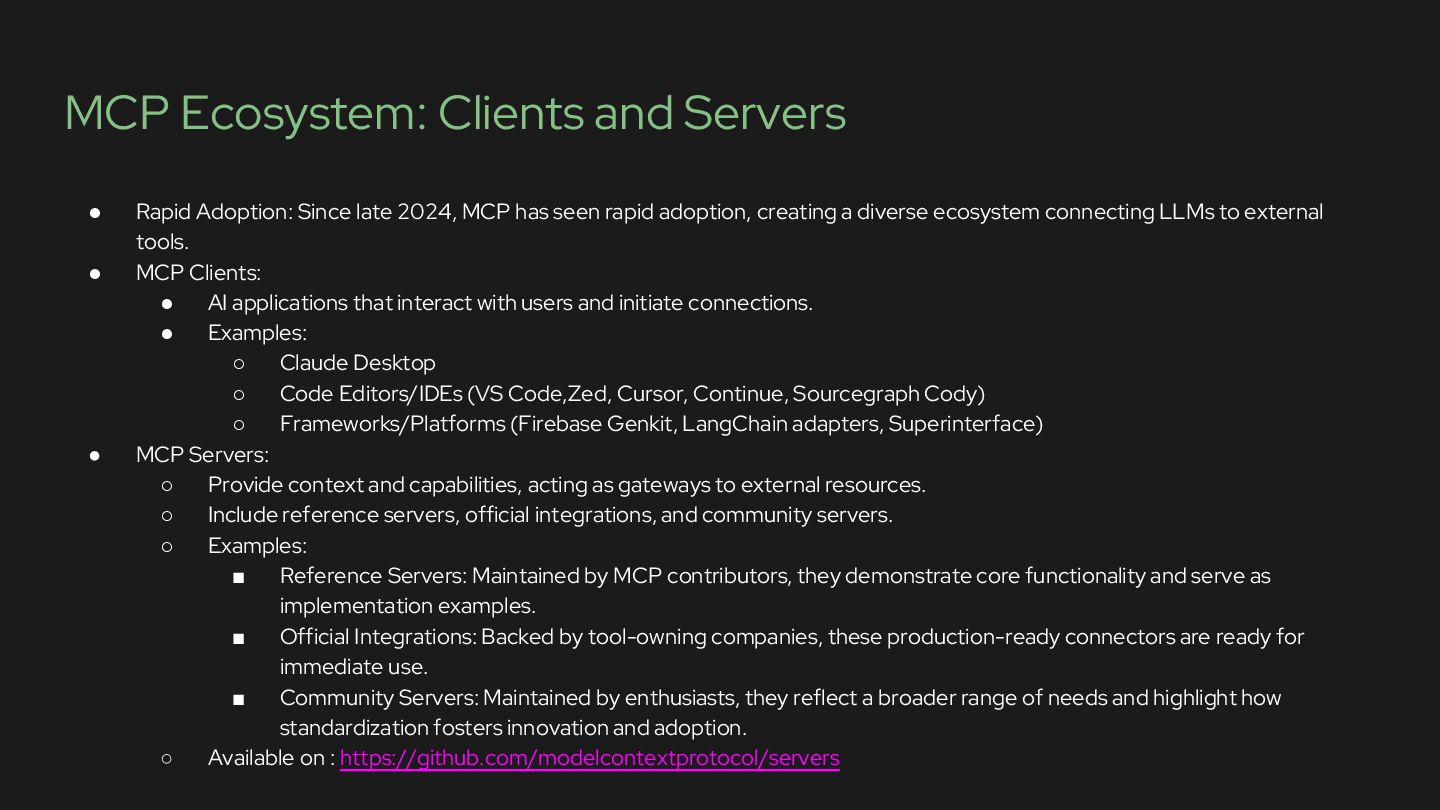 MCP Ecosystem: Clients and Servers

● Rapid Adoption: Since late 2024, MCP has seen rapid adoption, creating a diverse ecosystem connecting LLMs to external tools.
● MCP Clients:
  ● AI applications that interact with users and initiate connections.
  ● Examples:
    ○ Claude Desktop
    ○ Code Editors/IDEs (VS Code,Zed, Cursor, Continue, Sourcegraph Cody)
    ○ Frameworks/Platforms (Firebase Genkit, LangChain adapters, Superinterface)
● MCP Servers:
  ○ Provide context and capabilities, acting as gateways to external resources.
  ○ Include reference servers, official integrations, and community servers.
  ○ Examples:
    ■ Reference Servers: Maintained by MCP contributors, they demonstrate core functionality and serve as implementation examples.
    ■ Official Integrations: Backed by tool-owning companies, these production-ready connectors are ready for immediate use.
    ■ Community Servers: Maintained by enthusiasts, they reflect a broader range of needs and highlight how standardization fosters innovation and adoption.
  ○ Available on : https://github.com/modelcontextprotocol/servers